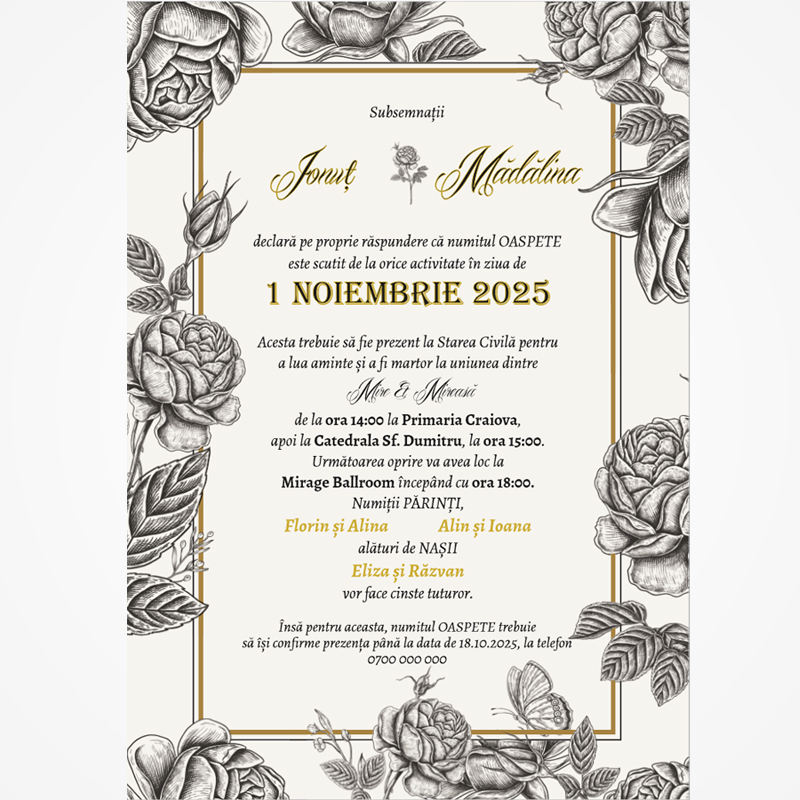 Subsemnații

Ionuț Mădălina

declară pe proprie răspundere că numitul OASPETE este scutit de la orice activitate în ziua de

1 NOIEMBRIE 2025

Acesta trebuie să fie prezent la Starea Civilă pentru a lua aminte și a fi martor la uniunea dintre

Mire & Mireasă

de la ora 14:00 la Primaria Craiova, apoi la Catedrala Sf. Dumitru, la ora 15:00.
Următoarea oprire va avea loc la
Mirage Ballroom începând cu ora 18:00.
Numiții PĂRINȚI,
Florin și Alina Alin și Ioana
alături de NAȘII
Eliza și Răzvan
vor face cinste tuturor.

Însă pentru aceasta, numitul OASPETE trebuie să își confirme prezența până la data de 18.10.2025, la telefon 0700 000 000